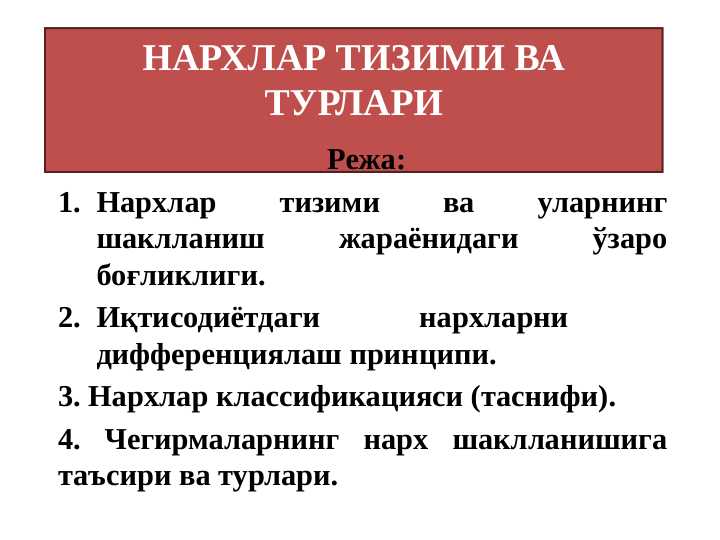 НАРХЛАР ТИЗИМИ ВА ТУРЛАРИ

Режа:

1. Нархлар тизими ва уларнинг шаклланиш жараёнидаги ўзаро боғликлиги.
2. Иқтисодиётдаги нархларни дифференциялаш принципи.
3. Нархлар классификацияси (таснифи).
4. Чегирмаларнинг нарх шаклланишига таъсири ва турлари.